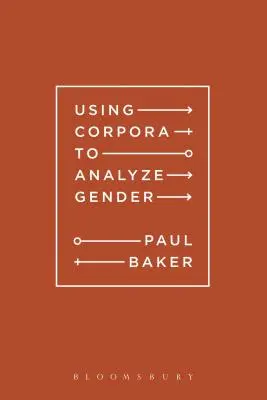 USING
CORPORA
TO
ANALYZE
GENDER

PAUL
BAKER

BLOOMSBURY